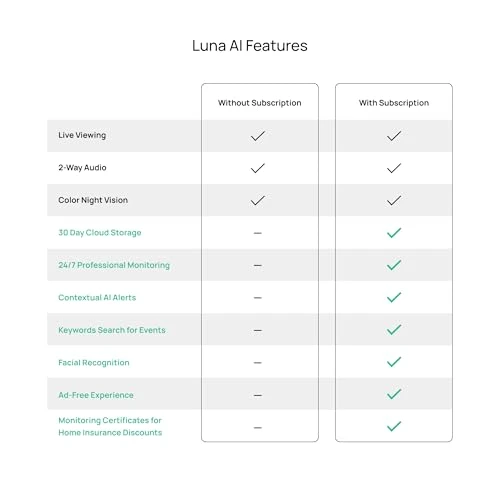 Luna AI Features

| | Without Subscription | With Subscription |
|---|---|---|
| Live Viewing | ✓ | ✓ |
| 2-Way Audio | ✓ | ✓ |
| Color Night Vision | ✓ | ✓ |
| 30 Day Cloud Storage | — | ✓ |
| 24/7 Professional Monitoring | — | ✓ |
| Contextual AI Alerts | — | ✓ |
| Keywords Search for Events | — | ✓ |
| Facial Recognition | — | ✓ |
| Ad-Free Experience | — | ✓ |
| Monitoring Certificates for Home Insurance Discounts | — | ✓ |